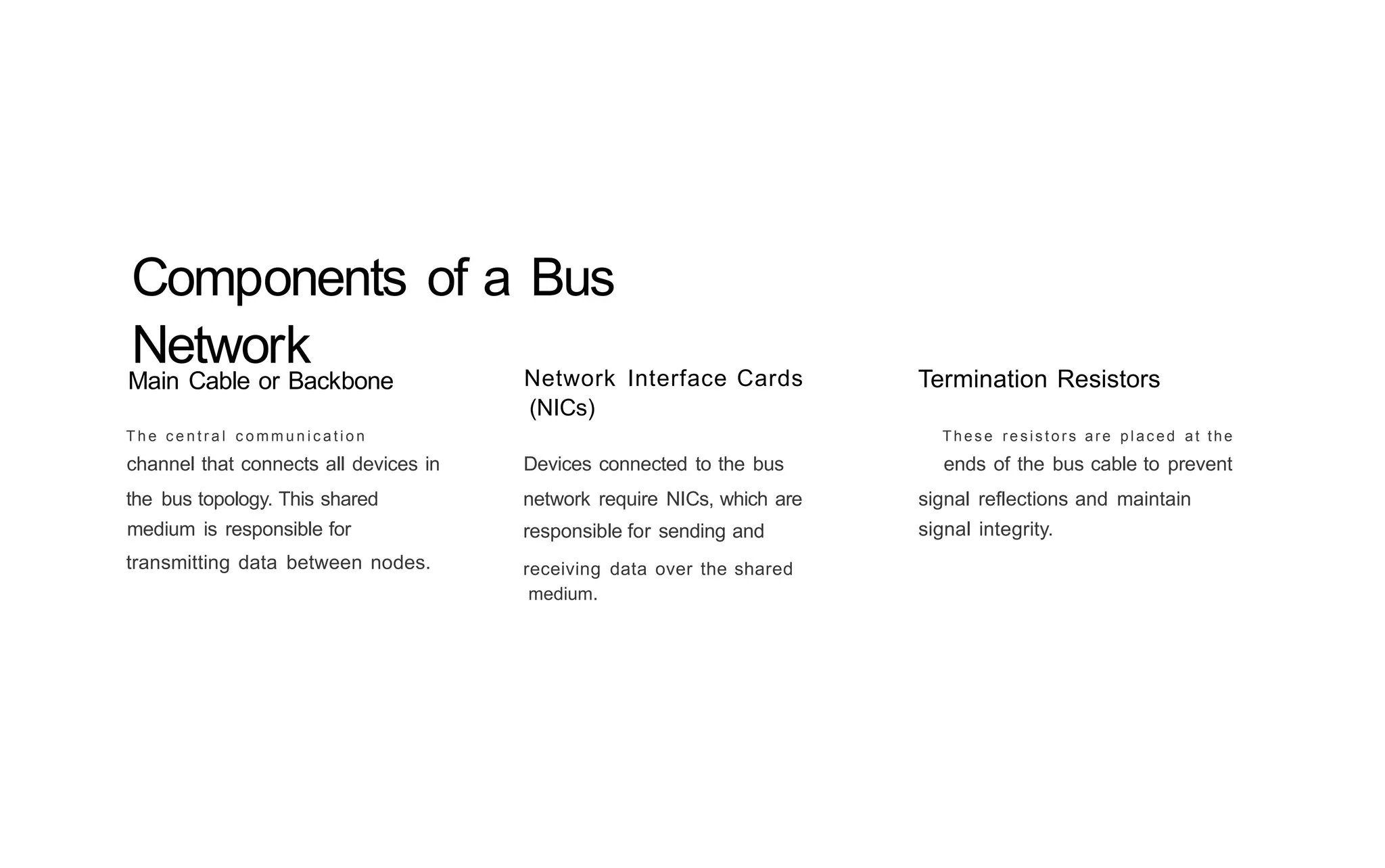 Components of a Bus Network

Main Cable or Backbone

The central communication channel that connects all devices in the bus topology. This shared medium is responsible for transmitting data between nodes.

Network Interface Cards (NICs)

Devices connected to the bus network require NICs, which are responsible for sending and receiving data over the shared medium.

Termination Resistors

These resistors are placed at the ends of the bus cable to prevent signal reflections and maintain signal integrity.